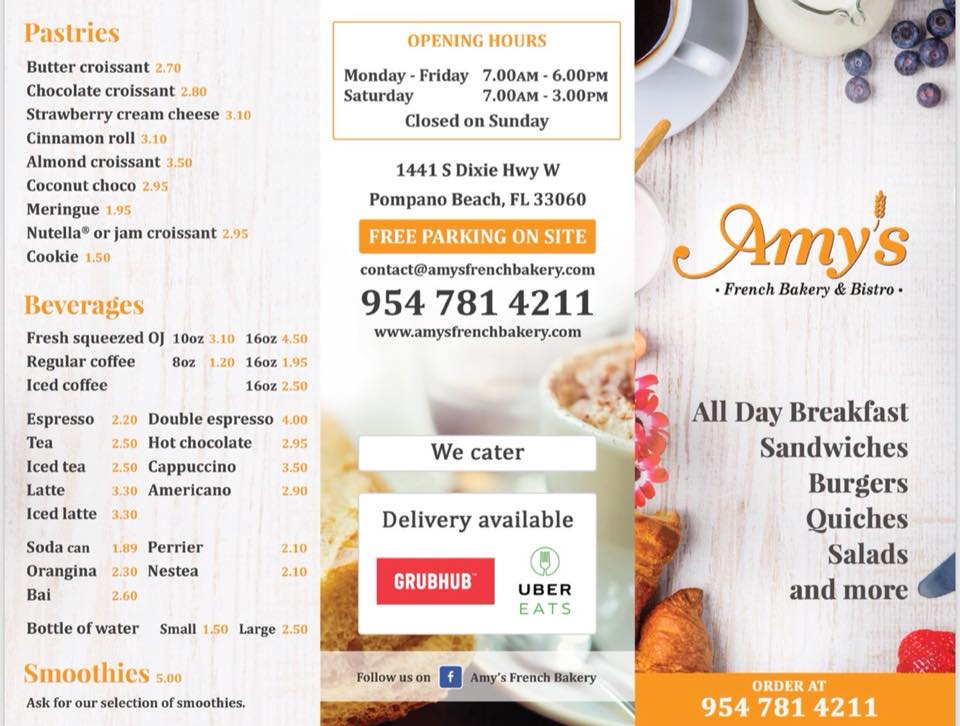 Pastries

Butter croissant 2.70
Chocolate croissant 2.80
Strawberry cream cheese 3.10
Cinnamon roll 3.10
Almond croissant 3.50
Coconut choco 2.95
Meringue 1.95
Nutella® or jam croissant 2.95
Cookie 1.50

Beverages

Fresh squeezed OJ 10oz 3.10 16oz 4.50
Regular coffee 8oz 1.20 16oz 1.95
Iced coffee 16oz 2.50

Espresso 2.20 Double espresso 4.00
Tea 2.50 Hot chocolate 2.95
Iced tea 2.50 Cappuccino 3.50
Latte 3.30 Americano 2.90
Iced latte 3.30

Soda can 1.89 Perrier 2.10
Orangina 2.30 Nestea 2.10
Bai 2.60

Bottle of water Small 1.50 Large 2.50

Smoothies 5.00

Ask for our selection of smoothies.

OPENING HOURS

Monday - Friday 7.00AM - 6.00PM
Saturday 7.00AM - 3.00PM
Closed on Sunday

1441 S Dixie Hwy W
Pompano Beach, FL 33060

FREE PARKING ON SITE

contact@amysfrenchbakery.com
954 781 4211
www.amysfrenchbakery.com

We cater

Delivery available

GRUBHUB

UBER EATS

Follow us on Amy's French Bakery

Amy's
• French Bakery & Bistro •

All Day Breakfast
Sandwiches
Burgers
Quiches
Salads
and more

ORDER AT
954 781 4211